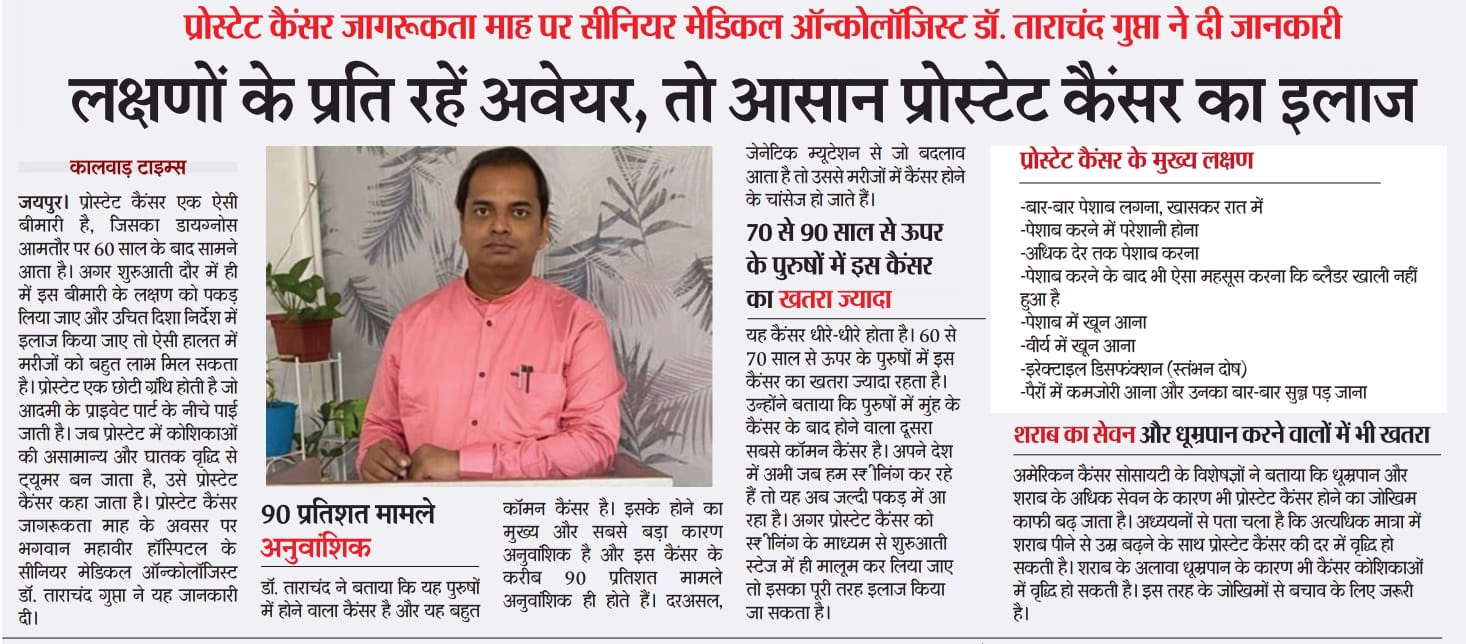 प्रोस्टेट कैंसर जागरूकता माह पर सीनियर मेडिकल ऑन्कोलॉजिस्ट डॉ. ताराचंद गुप्ता ने दी जानकारी

लक्षणों के प्रति रहें अवेयर, तो आसान प्रोस्टेट कैंसर का इलाज

कालवाड़ टाइम्स

जयपुर। प्रोस्टेट कैंसर एक ऐसी बीमारी है, जिसका डायग्नोस आमतौर पर 60 साल के बाद सामने आता है। अगर शुरुआती दौर में ही में इस बीमारी के लक्षण को पकड़ लिया जाए और उचित दिशा निर्देश में इलाज किया जाए तो ऐसी हालत में मरीजों को बहुत लाभ मिल सकता है। प्रोस्टेट एक छोटी ग्रंथि होती है जो आदमी के प्राइवेट पार्ट के नीचे पाई जाती है। जब प्रोस्टेट में कोशिकाओं की असामान्य और घातक वृद्धि से ट्यूमर बन जाता है, उसे प्रोस्टेट कैंसर कहा जाता है। प्रोस्टेट कैंसर जागरुकता माह के अवसर पर भगवान महावीर हॉस्पिटल के सीनियर मेडिकल ऑन्कोलॉजिस्ट डॉ. ताराचंद गुप्ता ने यह जानकारी दी।

90 प्रतिशत मामले अनुवांशिक

डॉ. ताराचंद ने बताया कि यह पुरुषों में होने वाला कैंसर है और यह बहुत कॉमन कैंसर है। इसके होने का मुख्य और सबसे बड़ा कारण अनुवांशिक है और इस कैंसर के करीब 90 प्रतिशत मामले अनुवांशिक ही होते हैं। दरअसल, जेनेटिक म्यूटेशन से जो बदलाव आता है तो उससे मरीजों में कैंसर होने के चांसेज हो जाते हैं।

70 से 90 साल से ऊपर के पुरुषों में इस कैंसर का खतरा ज्यादा

यह कैंसर धीरे-धीरे होता है। 60 से 70 साल से ऊपर के पुरुषों में इस कैंसर का खतरा ज्यादा रहता है। उन्होंने बताया कि पुरुषों में मुंह के कैंसर के बाद होने वाला दूसरा सबसे कॉमन कैंसर है। अपने देश में अभी जब हम स्क्रीनिंग कर रहे हैं तो यह अब जल्दी पकड़ में आ रहा है। अगर प्रोस्टेट कैंसर को स्क्रीनिंग के माध्यम से शुरुआती स्टेज में ही मालूम कर लिया जाए तो इसका पूरी तरह इलाज किया जा सकता है।

प्रोस्टेट कैंसर के मुख्य लक्षण

-बार-बार पेशाब लगना, खासकर रात में
-पेशाब करने में परेशानी होना
-अधिक देर तक पेशाब करना
-पेशाब करने के बाद भी ऐसा महसूस करना कि ब्लैडर खाली नहीं हुआ है
-पेशाब में खून आना
-वीर्य में खून आना
-इरेक्टाइल डिसफंक्शन (स्तंभन दोष)
-पैरों में कमजोरी आना और उनका बार-बार सुन्न पड़ जाना

शराब का सेवन और धूम्रपान करने वालों में भी खतरा

अमेरिकन कैंसर सोसायटी के विशेषज्ञों ने बताया कि धूम्रपान और शराब के अधिक सेवन के कारण भी प्रोस्टेट कैंसर होने का जोखिम काफी बढ़ जाता है। अध्ययनों से पता चला है कि अत्यधिक मात्रा में शराब पीने से उम्र बढ़ने के साथ प्रोस्टेट कैंसर की दर में वृद्धि हो सकती है। शराब के अलावा धूम्रपान के कारण भी कैंसर कोशिकाओं में वृद्धि हो सकती है। इस तरह के जोखिमों से बचाव के लिए जरूरी है।